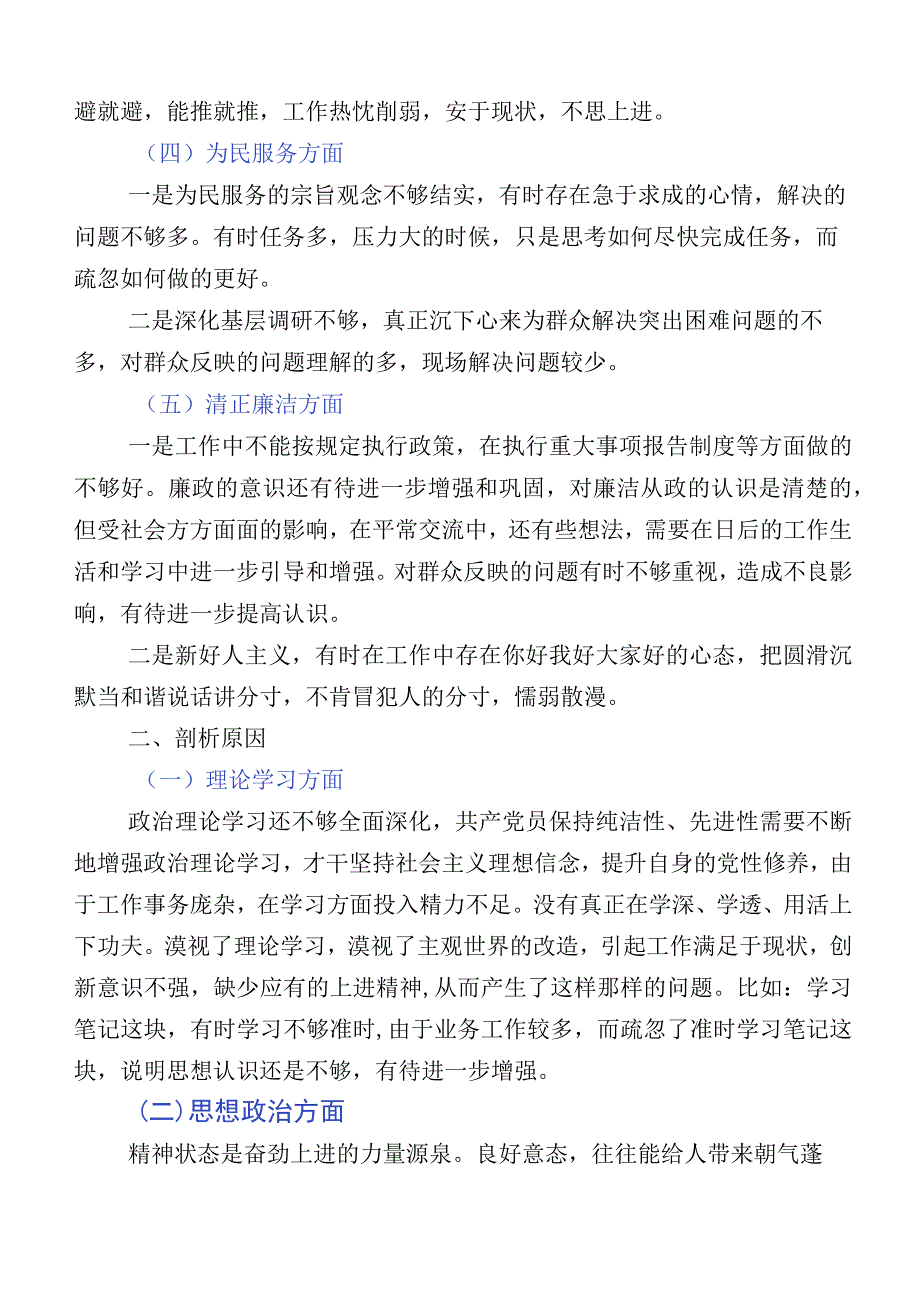 避就避，能推就推，工作热忱削弱，安于现状，不思上进。

（四）为民服务方面

一是为民服务的宗旨观念不够结实，有时存在急于求成的心情，解决的问题不够多。有时任务多，压力大的时候，只是思考如何尽快完成任务，而疏忽如何做的更好。

二是深化基层调研不够，真正沉下心来为群众解决突出困难问题的不多，对群众反映的问题理解的多，现场解决问题较少。

（五）清正廉洁方面

一是工作中不能按规定执行政策，在执行重大事项报告制度等方面做的不够好。廉政的意识还有待进一步增强和巩固，对廉洁从政的认识是清楚的，但受社会方方面面的影响，在平常交流中，还有些想法，需要在日后的工作生活和学习中进一步引导和增强。对群众反映的问题有时不够重视，造成不良影响，有待进一步提高认识。

二是新好人主义，有时在工作中存在你好我好大家好的心态，把圆滑沉默当和谐说话讲分寸，不肯冒犯人的分寸，懦弱散漫。

二、剖析原因

（一）理论学习方面

政治理论学习还不够全面深化，共产党员保持纯洁性、先进性需要不断地增强政治理论学习，才干坚持社会主义理想信念，提升自身的党性修养，由于工作事务庞杂，在学习方面投入精力不足。没有真正在学深、学透、用活上下功夫。漠视了理论学习，漠视了主观世界的改造，引起工作满足于现状，创新意识不强，缺少应有的上进精神，从而产生了这样那样的问题。比如：学习笔记这块，有时学习不够准时，由于业务工作较多，而疏忽了准时学习笔记这块，说明思想认识还是不够，有待进一步增强。

（二）思想政治方面

精神状态是奋劲上进的力量源泉。良好意态，往往能给人带来朝气蓬